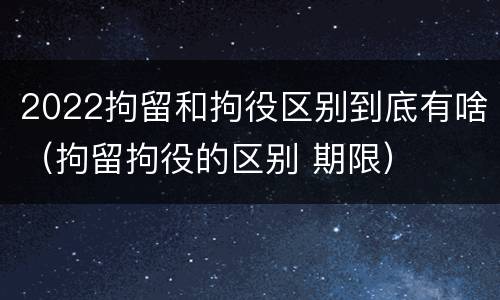 2022拘留和拘役区别到底有啥（拘留拘役的区别 期限）